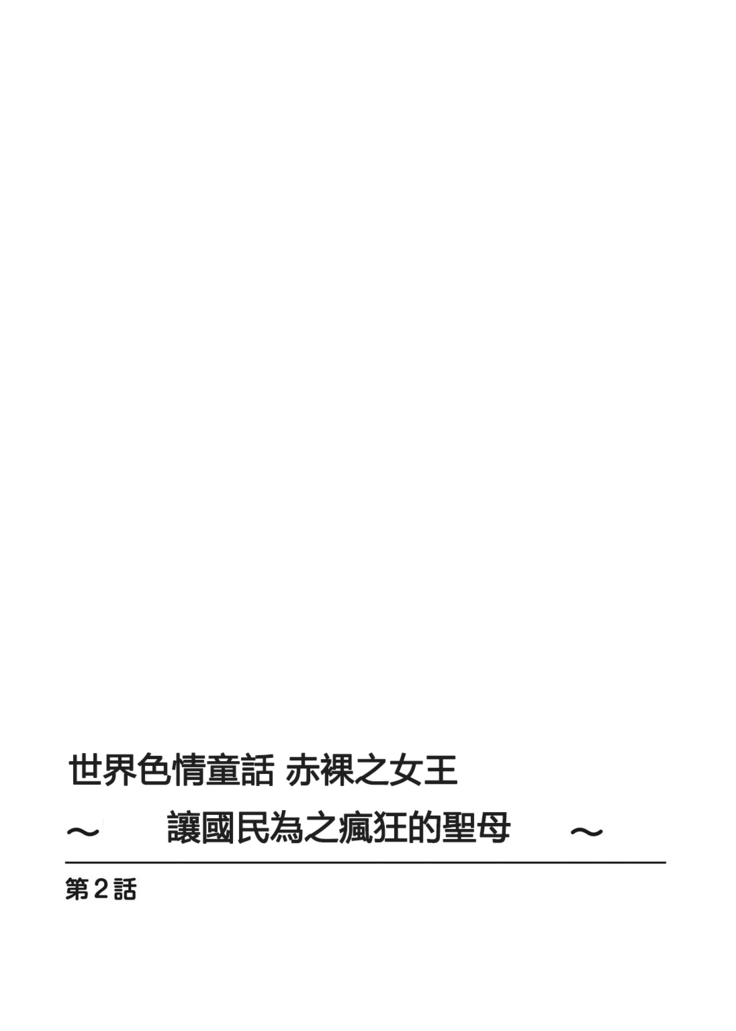 世界色情童話 赤裸之女王

～　讓國民為之瘋狂的聖母　～

第2話